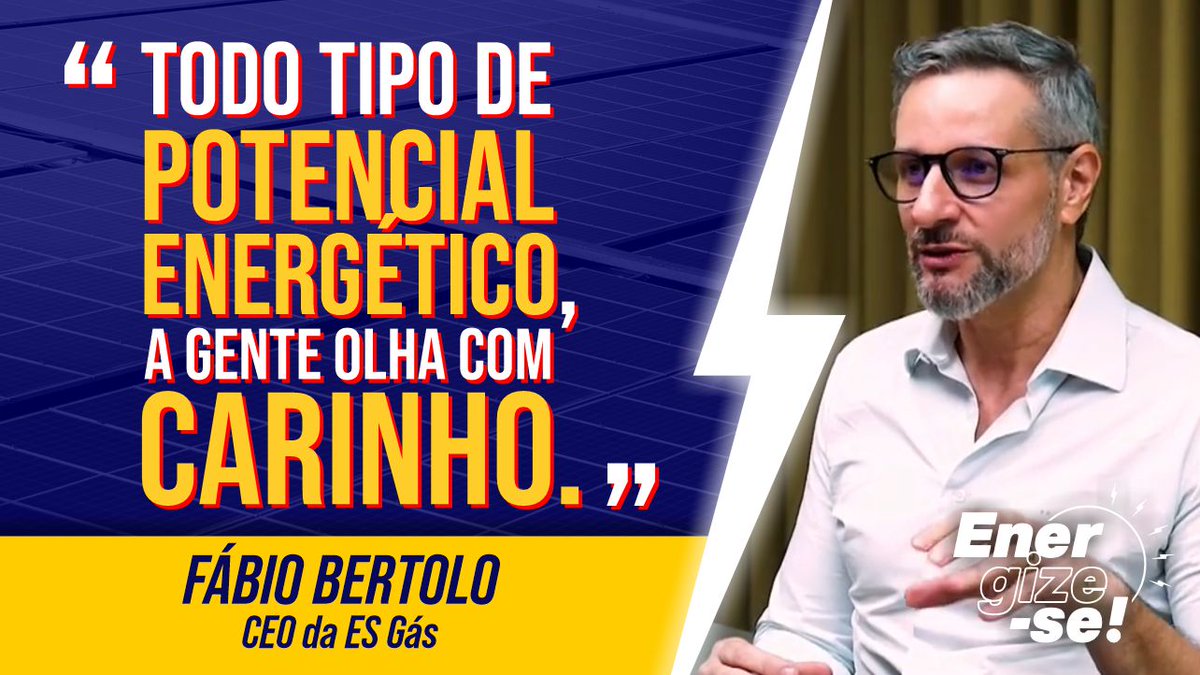 “ TODO TIPO DE POTENCIAL ENERGÉTICO, A GENTE OLHA COM CARINHO. ”

FÁBIO BERTOLO
CEO da ES Gás

Energize-se!